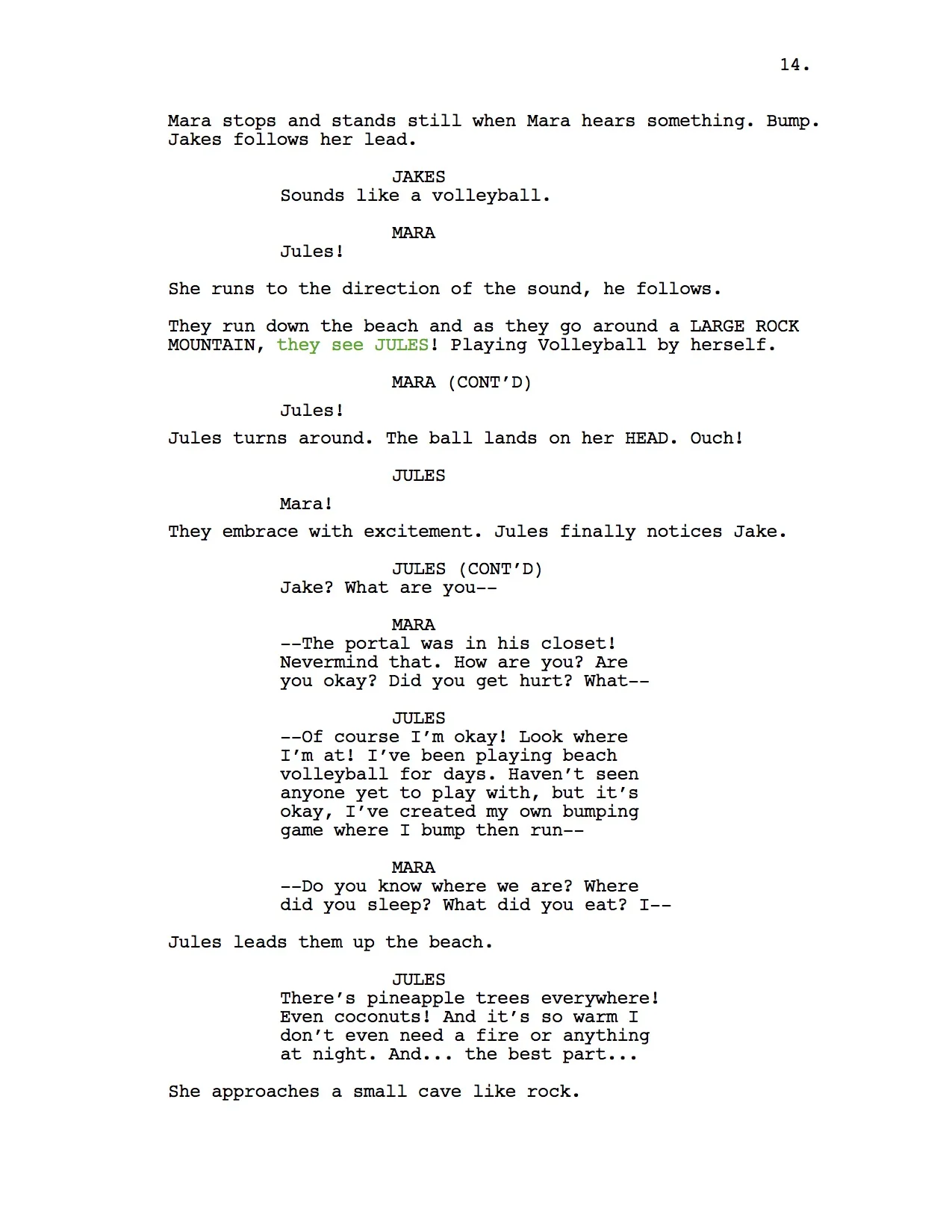 14.

Mara stops and stands still when Mara hears something. Bump. Jakes follows her lead.

JAKES
Sounds like a volleyball.

MARA
Jules!

She runs to the direction of the sound, he follows.

They run down the beach and as they go around a LARGE ROCK MOUNTAIN, they see JULES! Playing Volleyball by herself.

MARA (CONT'D)
Jules!

Jules turns around. The ball lands on her HEAD. Ouch!

JULES
Mara!

They embrace with excitement. Jules finally notices Jake.

JULES (CONT'D)
Jake? What are you--

MARA
--The portal was in his closet! Nevermind that. How are you? Are you okay? Did you get hurt? What--

JULES
--Of course I'm okay! Look where I'm at! I've been playing beach volleyball for days. Haven't seen anyone yet to play with, but it's okay, I've created my own bumping game where I bump then run--

MARA
--Do you know where we are? Where did you sleep? What did you eat? I--

Jules leads them up the beach.

JULES
There's pineapple trees everywhere! Even coconuts! And it's so warm I don't even need a fire or anything at night. And... the best part...

She approaches a small cave like rock.